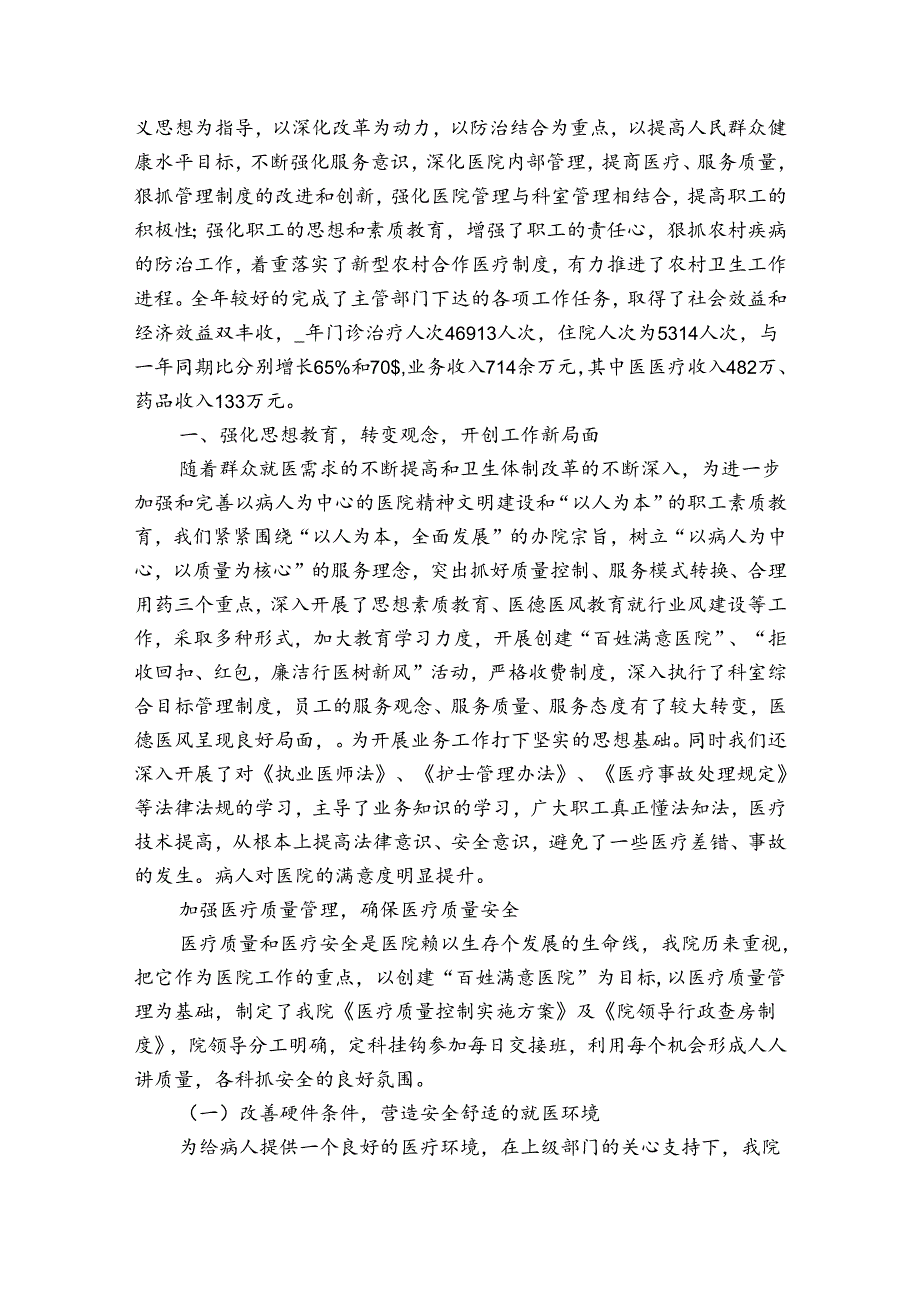 义思想为指导，以深化改革为动力，以防治结合为重点，以提高人民群众健康水平目标，不断强化服务意识，深化医院内部管理，提商医疗、服务质量，狠抓管理制度的改进和创新，强化医院管理与科室管理相结合，提高职工的积极性;强化职工的思想和素质教育，增强了职工的责任心，狠抓农村疾病的防治工作，着重落实了新型农村合作医疗制度，有力推进了农村卫生工作进程。全年较好的完成了主管部门下达的各项工作任务，取得了社会效益和经济效益双丰收，_年门诊治疗人次46913人次，住院人次为5314人次，与一年同期比分别增长65%和70$,业务收入714余万元,其中医医疗收入482万、药品收入133万元。

一、强化思想教育，转变观念，开创工作新局面

随着群众就医需求的不断提高和卫生体制改革的不断深入，为进一步加强和完善以病人为中心的医院精神文明建设和“以人为本”的职工素质教育，我们紧紧围绕“以人为本，全面发展”的办院宗旨，树立“以病人为中心，以质量为核心”的服务理念，突出抓好质量控制、服务模式转换、合理用药三个重点，深入开展了思想素质教育、医德医风教育就行业风建设等工作，采取多种形式，加大教育学习力度，开展创建“百姓满意医院”、“拒收回扣、红包，廉洁行医树新风”活动，严格收费制度，深入执行了科室综合目标管理制度，员工的服务观念、服务质量、服务态度有了较大转变，医德医风呈现良好局面，。为开展业务工作打下坚实的思想基础。同时我们还深入开展了对《执业医师法》、《护士管理办法》、《医疗事故处理规定》等法律法规的学习，主导了业务知识的学习，广大职工真正懂法知法，医疗技术提高，从根本上提高法律意识、安全意识，避免了一些医疗差错、事故的发生。病人对医院的满意度明显提升。

加强医疗质量管理，确保医疗质量安全

医疗质量和医疗安全是医院赖以生存个发展的生命线，我院历来重视，把它作为医院工作的重点，以创建“百姓满意医院”为目标，以医疗质量管理为基础，制定了我院《医疗质量控制实施方案》及《院领导行政查房制度》，院领导分工明确，定科挂钩参加每日交接班，利用每个机会形成人人讲质量，各科抓安全的良好氛围。

（一）改善硬件条件，营造安全舒适的就医环境

为给病人提供一个良好的医疗环境，在上级部门的关心支持下，我院